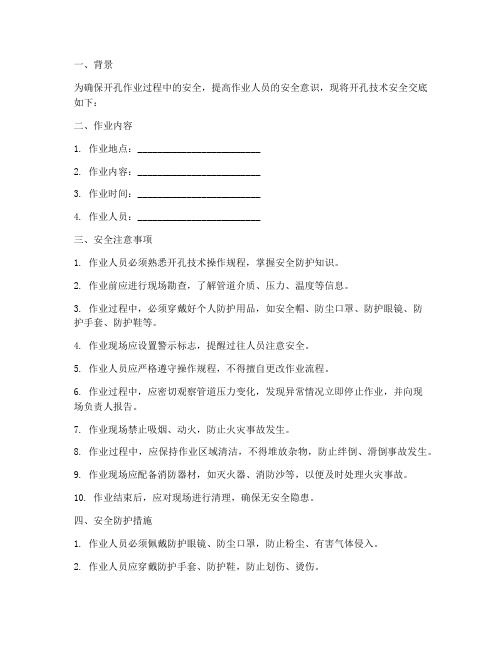 一、背景

为确保开孔作业过程中的安全，提高作业人员的安全意识，现将开孔技术安全交底如下：

二、作业内容

1. 作业地点：________________________

2. 作业内容：________________________

3. 作业时间：________________________

4. 作业人员：________________________

三、安全注意事项

1. 作业人员必须熟悉开孔技术操作规程，掌握安全防护知识。

2. 作业前应进行现场勘查，了解管道介质、压力、温度等信息。

3. 作业过程中，必须穿戴好个人防护用品，如安全帽、防尘口罩、防护眼镜、防护手套、防护鞋等。

4. 作业现场应设置警示标志，提醒过往人员注意安全。

5. 作业人员应严格遵守操作规程，不得擅自更改作业流程。

6. 作业过程中，应密切观察管道压力变化，发现异常情况立即停止作业，并向现场负责人报告。

7. 作业现场禁止吸烟、动火，防止火灾事故发生。

8. 作业过程中，应保持作业区域清洁，不得堆放杂物，防止绊倒、滑倒事故发生。

9. 作业现场应配备消防器材，如灭火器、消防沙等，以便及时处理火灾事故。

10. 作业结束后，应对现场进行清理，确保无安全隐患。

四、安全防护措施

1. 作业人员必须佩戴防护眼镜、防尘口罩，防止粉尘、有害气体侵入。

2. 作业人员应穿戴防护手套、防护鞋，防止划伤、烫伤。